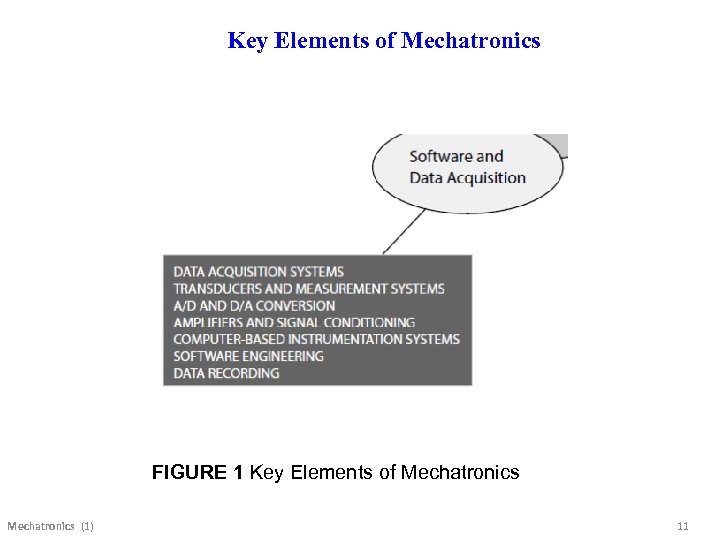 Key Elements of Mechatronics

Software and Data Acquisition

DATA ACQUISITION SYSTEMS
TRANSDUCERS AND MEASUREMENT SYSTEMS
A/D AND D/A CONVERSION
AMPLIFIERS AND SIGNAL CONDITIONING
COMPUTER-BASED INSTRUMENTATION SYSTEMS
SOFTWARE ENGINEERING
DATA RECORDING

FIGURE 1 Key Elements of Mechatronics

Mechatronics (1)

11